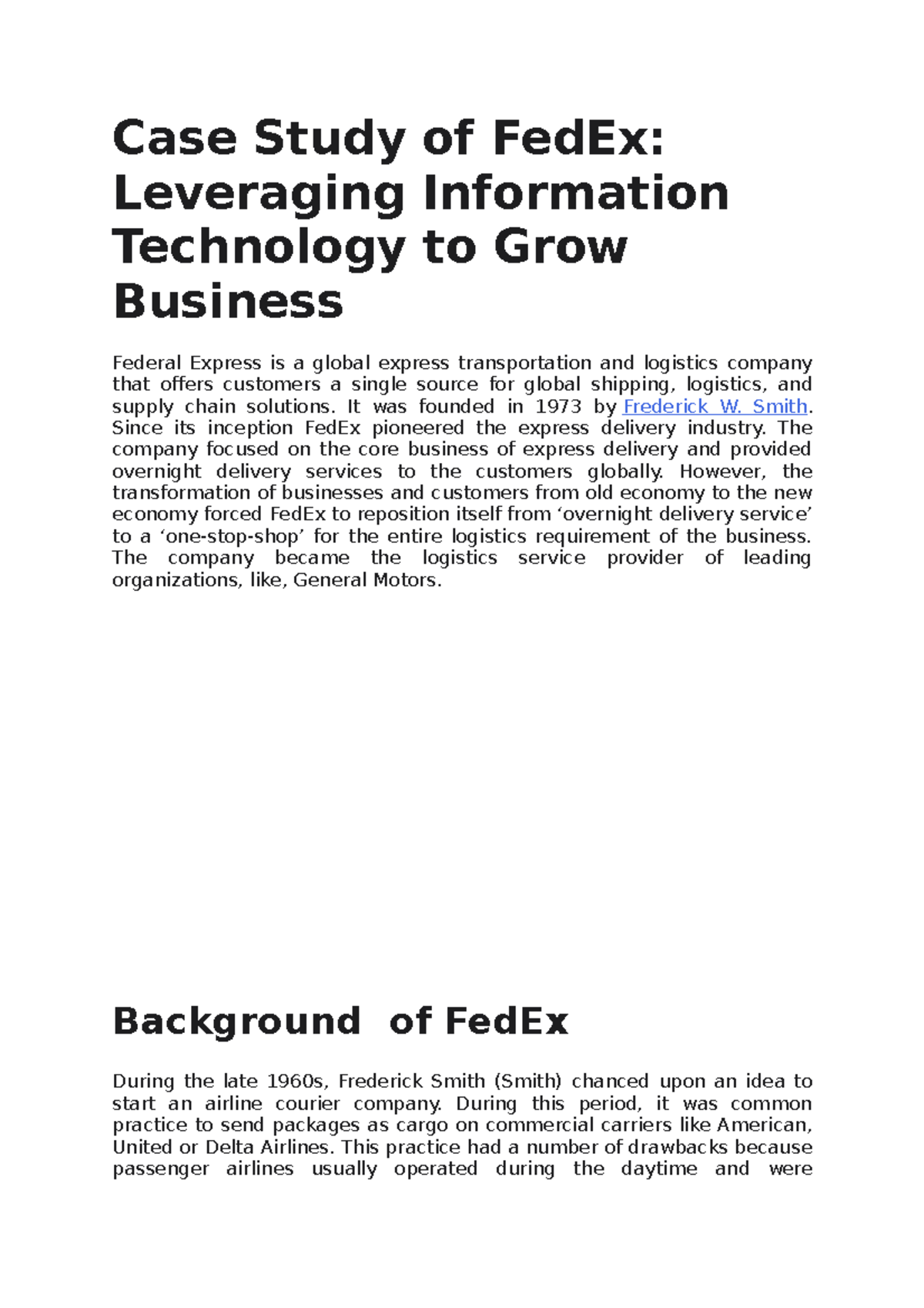 Case Study of FedEx: Leveraging Information Technology to Grow Business

Federal Express is a global express transportation and logistics company that offers customers a single source for global shipping, logistics, and supply chain solutions. It was founded in 1973 by Frederick W. Smith. Since its inception FedEx pioneered the express delivery industry. The company focused on the core business of express delivery and provided overnight delivery services to the customers globally. However, the transformation of businesses and customers from old economy to the new economy forced FedEx to reposition itself from ‘overnight delivery service’ to a ‘one-stop-shop’ for the entire logistics requirement of the business. The company became the logistics service provider of leading organizations, like, General Motors.

Background of FedEx

During the late 1960s, Frederick Smith (Smith) chanced upon an idea to start an airline courier company. During this period, it was common practice to send packages as cargo on commercial carriers like American, United or Delta Airlines. This practice had a number of drawbacks because passenger airlines usually operated during the daytime and were